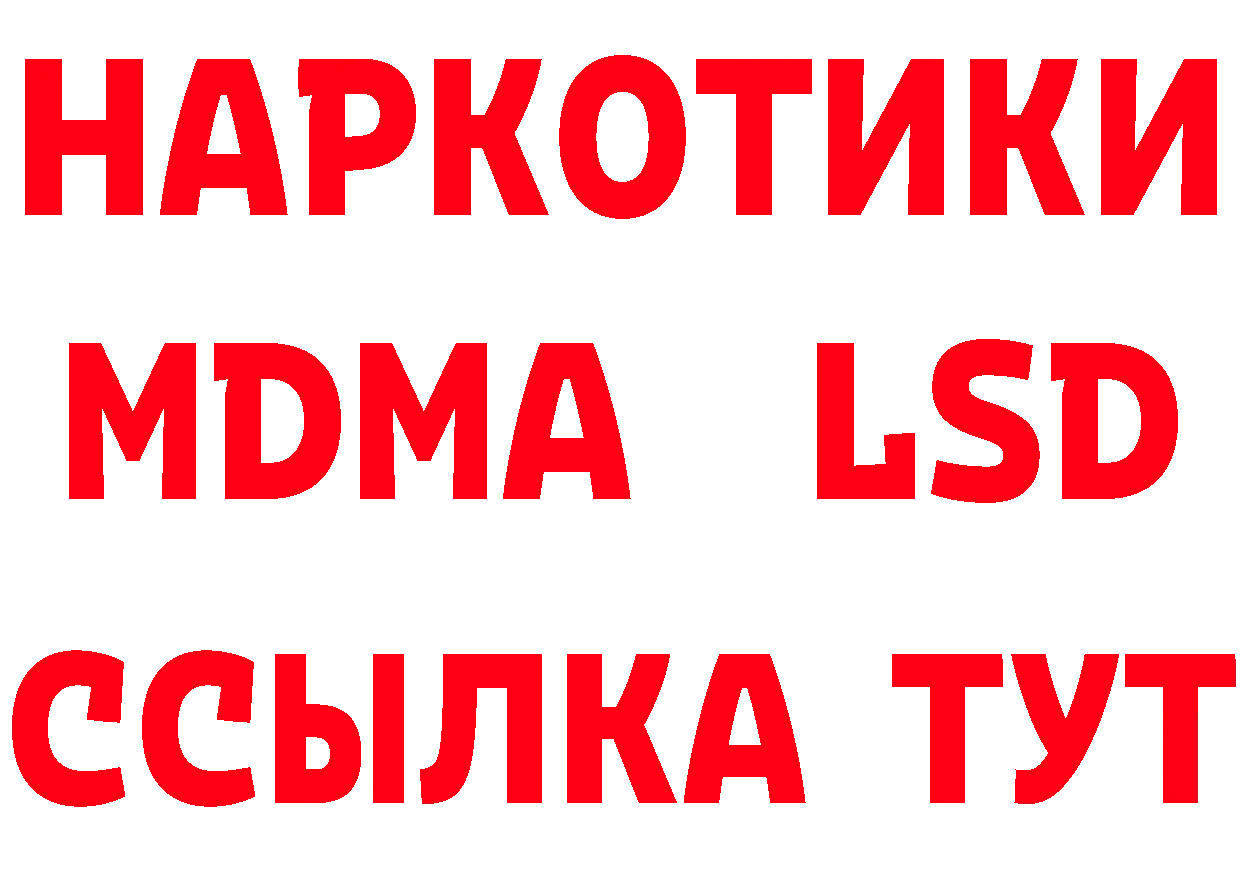 НАРКОТИКИ
MDMA LSD
ССЫЛКА ТУТ